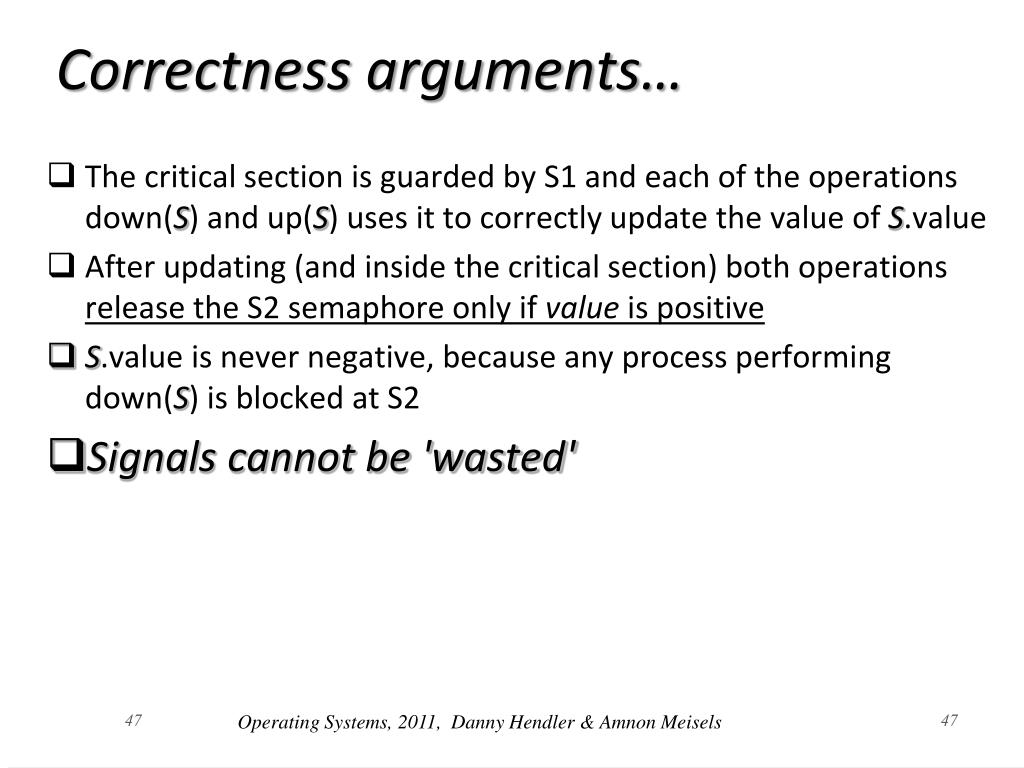 Correctness arguments…

❑ The critical section is guarded by S1 and each of the operations down(S) and up(S) uses it to correctly update the value of S.value

❑ After updating (and inside the critical section) both operations release the S2 semaphore only if value is positive

❑ S.value is never negative, because any process performing down(S) is blocked at S2

❑ Signals cannot be 'wasted'

47 Operating Systems, 2011, Danny Hendler & Amnon Meisels 47